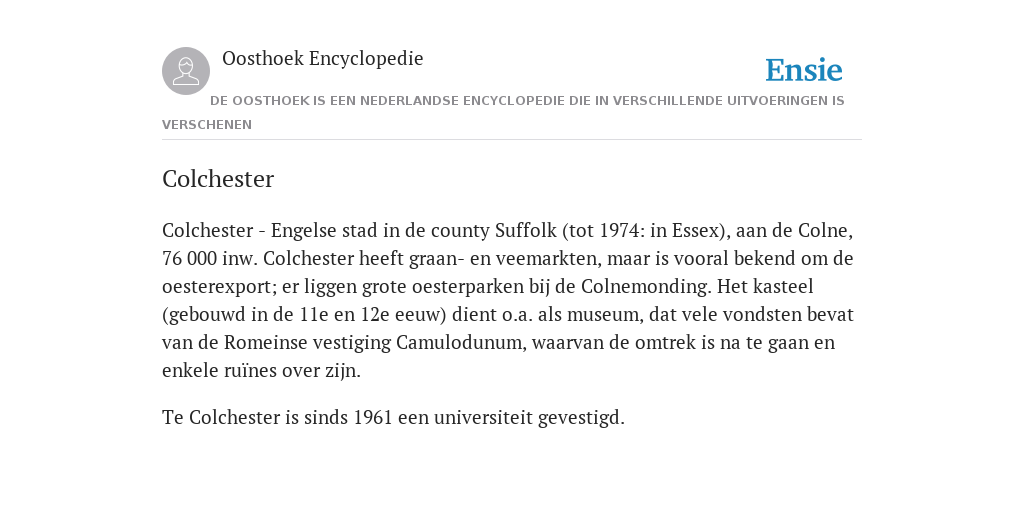 Oosthoek Encyclopedie

Ensie

DE OOSTHOEK IS EEN NEDERLANDSE ENCYCLOPEDIE DIE IN VERSCHILLENDE UITVOERINGEN IS VERSCHENEN

Colchester

Colchester - Engelse stad in de county Suffolk (tot 1974: in Essex), aan de Colne, 76 000 inw. Colchester heeft graan- en veemarkten, maar is vooral bekend om de oesterexport; er liggen grote oesterparken bij de Colnemonding. Het kasteel (gebouwd in de 11e en 12e eeuw) dient o.a. als museum, dat vele vondsten bevat van de Romeinse vestiging Camulodunum, waarvan de omtrek is na te gaan en enkele ruïnes over zijn.

Te Colchester is sinds 1961 een universiteit gevestigd.